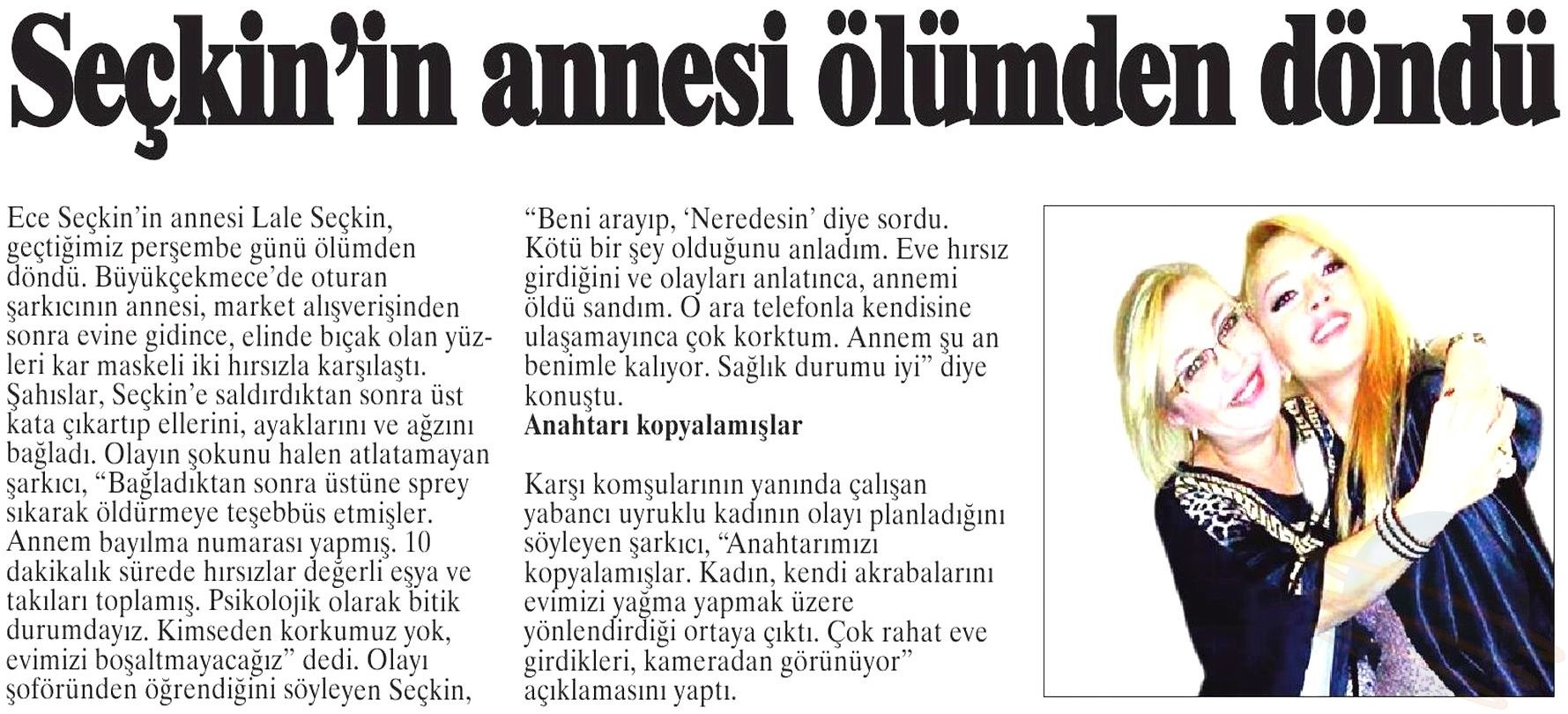 Seçkin'in annesi ölümden döndü

Ece Seçkin'in annesi Lale Seçkin, geçtiğimiz perşembe günü ölümden döndü. Büyükçekmece'de oturan şarkıcının annesi, market alışverişinden sonra evine gidince, elinde bıçak olan yüzleri kar maskeli iki hırsızla karşılaştı. Şahıslar, Seçkin'e saldırdıktan sonra üst kata çıkartıp ellerini, ayaklarını ve ağzını bağladı. Olayın şokunu halen atlatamayan şarkıcı, "Bağladıktan sonra üstüne sprey sıkarak öldürmeye teşebbüs etmişler. Annem bayılma numarası yapmış. 10 dakikalık sürede hırsızlar değerli eşya ve takıları toplamış. Psikolojik olarak bitik durumdayız. Kimseden korkumuz yok, evimizi boşaltmayacağız" dedi. Olayı şoföründen öğrendiğini söyleyen Seçkin, "Beni arayıp, 'Neredesin' diye sordu. Kötü bir şey olduğunu anladım. Eve hırsız girdiğini ve olayları anlatınca, annemi öldü sandım. O ara telefonla kendisine ulaşamayınca çok korktum. Annem şu an benimle kalıyor. Sağlık durumu iyi" diye konuştu.

Anahtarı kopyalamışlar

Karşı komşularının yanında çalışan yabancı uyruklu kadının olayı planladığını söyleyen şarkıcı, "Anahtarımızı kopyalamışlar. Kadın, kendi akrabalarını evimizi yağma yapmak üzere yönlendirdiği ortaya çıktı. Çok rahat eve girdikleri, kameradan görünüyor" açıklamasını yaptı.